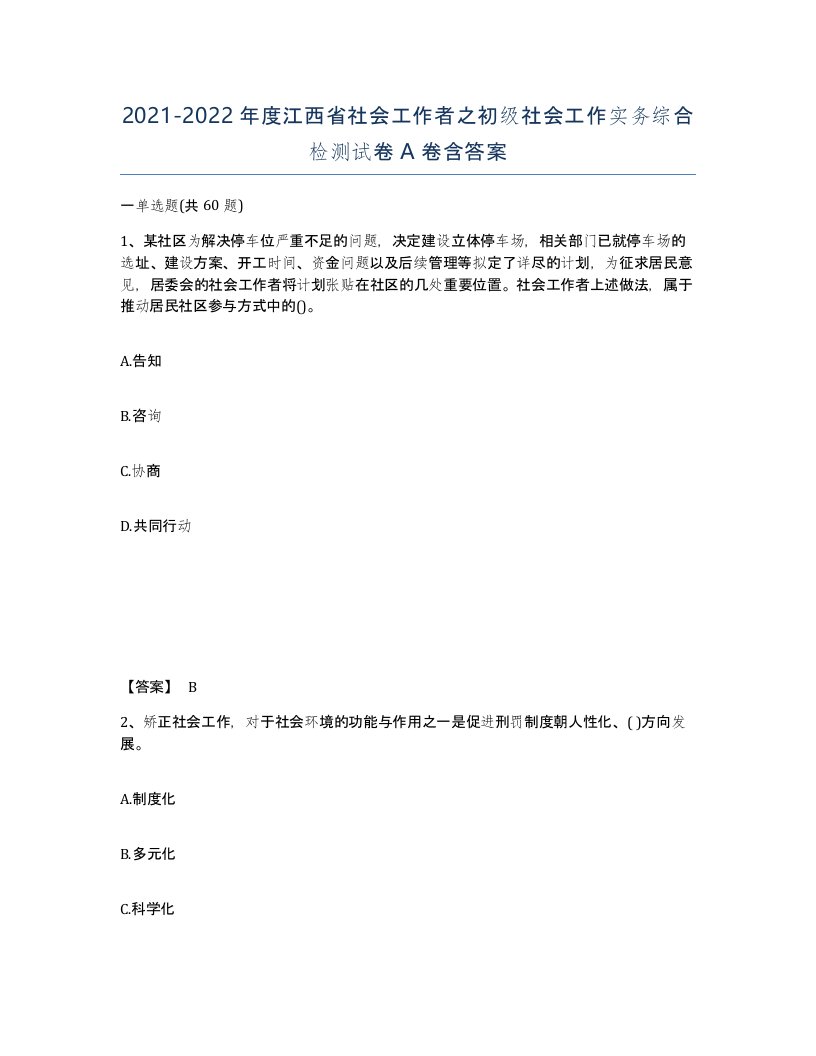 2021-2022年度江西省社会工作者之初级社会工作实务综合检测试卷A卷含答案

一单选题(共60题)

1、某社区为解决停车位严重不足的问题，决定建设立体停车场，相关部门已就停车场的选址、建设方案、开工时间、资金问题以及后续管理等拟定了详尽的计划，为征求居民意见，居委会的社会工作者将计划张贴在社区的几处重要位置。社会工作者上述做法，属于推动居民社区参与方式中的()。

A.告知

B.咨询

C.协商

D.共同行动

【答案】 B

2、矫正社会工作，对于社会环境的功能与作用之一是促进刑罚制度朝人性化、( )方向发展。

A.制度化

B.多元化

C.科学化